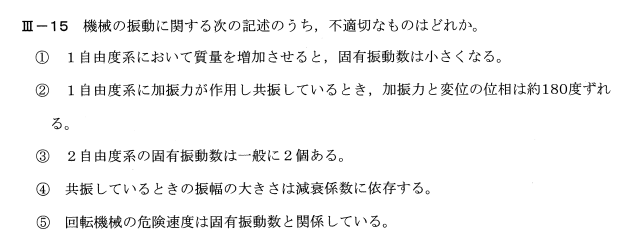 Ⅲ－15　機械の振動に関する次の記述のうち，不適切なものはどれか。

①　１自由度系において質量を増加させると，固有振動数は小さくなる。

②　１自由度系に加振力が作用し共振しているとき，加振力と変位の位相は約180度ずれる。

③　２自由度系の固有振動数は一般に２個ある。

④　共振しているときの振幅の大きさは減衰係数に依存する。

⑤　回転機械の危険速度は固有振動数と関係している。